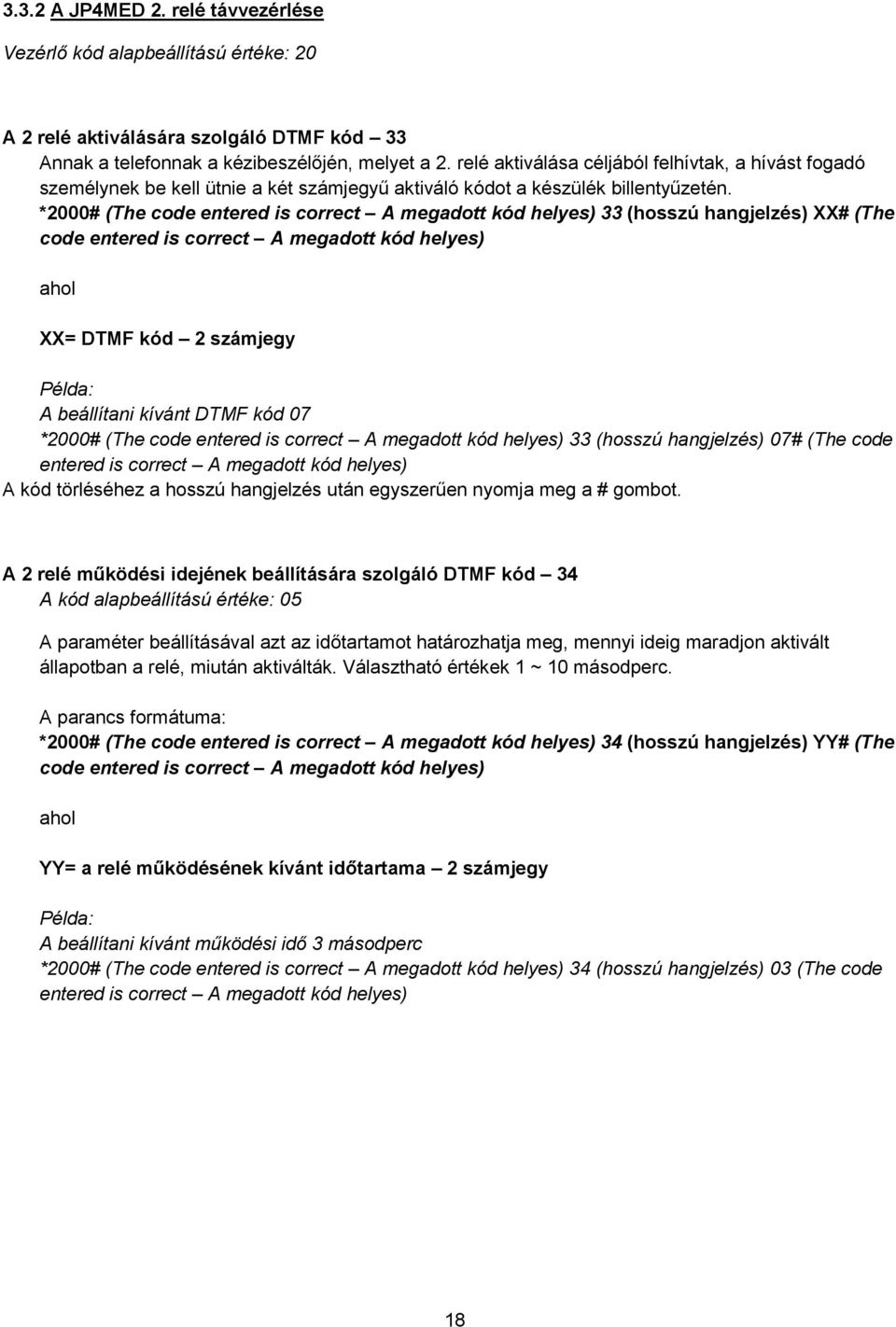 3.3.2 A JP4MED 2. relé távvezérlése

Vezérlő kód alapbeállítású értéke: 20

A 2 relé aktiválására szolgáló DTMF kód – 33
Annak a telefonnak a kézibeszélőjén, melyet a 2. relé aktiválása céljából felhívtak, a hívást fogadó személynek be kell ütnie a két számjegyű aktiváló kódot a készülék billentyűzetén.
*2000# (The code entered is correct – A megadott kód helyes) 33 (hosszú hangjelzés) XX# (The code entered is correct – A megadott kód helyes)

ahol

XX= DTMF kód – 2 számjegy

Példa:
A beállítani kívánt DTMF kód 07
*2000# (The code entered is correct – A megadott kód helyes) 33 (hosszú hangjelzés) 07# (The code entered is correct – A megadott kód helyes)
A kód törléséhez a hosszú hangjelzés után egyszerűen nyomja meg a # gombot.

A 2 relé működési idejének beállítására szolgáló DTMF kód – 34
A kód alapbeállítású értéke: 05

A paraméter beállításával azt az időtartamot határozhatja meg, mennyi ideig maradjon aktivált állapotban a relé, miután aktiválták. Választható értékek 1 ~ 10 másodperc.

A parancs formátuma:
*2000# (The code entered is correct – A megadott kód helyes) 34 (hosszú hangjelzés) YY# (The code entered is correct – A megadott kód helyes)

ahol

YY= a relé működésének kívánt időtartama – 2 számjegy

Példa:
A beállítani kívánt működési idő 3 másodperc
*2000# (The code entered is correct – A megadott kód helyes) 34 (hosszú hangjelzés) 03 (The code entered is correct – A megadott kód helyes)

18